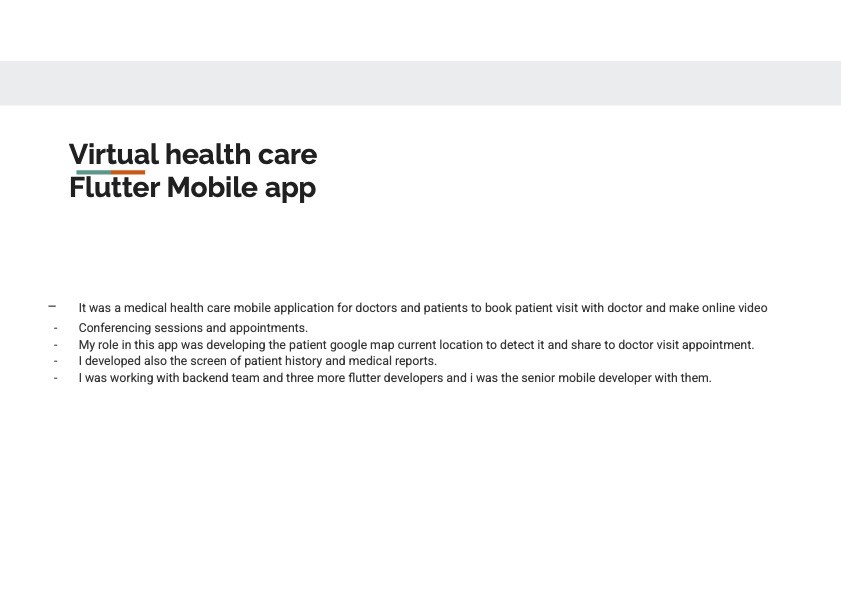 Virtual health care
Flutter Mobile app

– It was a medical health care mobile application for doctors and patients to book patient visit with doctor and make online video
- Conferencing sessions and appointments.
- My role in this app was developing the patient google map current location to detect it and share to doctor visit appointment.
- I developed also the screen of patient history and medical reports.
- I was working with backend team and three more flutter developers and i was the senior mobile developer with them.